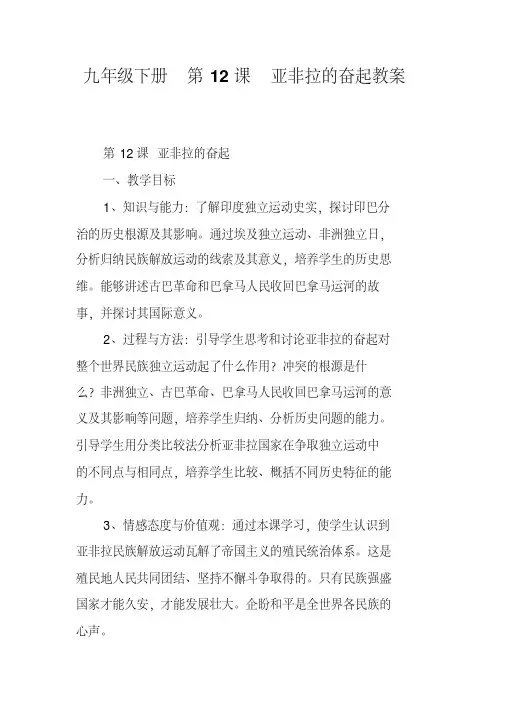 九年级下册 第 12 课 亚非拉的奋起教案

第 12 课 亚非拉的奋起

一、教学目标

1、知识与能力：了解印度独立运动史实，探讨印巴分治的历史根源及其影响。通过埃及独立运动、非洲独立日，分析归纳民族解放运动的线索及其意义，培养学生的历史思维。能够讲述古巴革命和巴拿马人民收回巴拿马运河的故事，并探讨其国际意义。

2、过程与方法：引导学生思考和讨论亚非拉的奋起对整个世界民族独立运动起了什么作用？冲突的根源是什么？非洲独立、古巴革命、巴拿马人民收回巴拿马运河的意义及其影响等问题，培养学生归纳、分析历史问题的能力。引导学生用分类比较法分析亚非拉国家在争取独立运动中的不同点与相同点，培养学生比较、概括不同历史特征的能力。

3、情感态度与价值观：通过本课学习，使学生认识到亚非拉民族解放运动瓦解了帝国主义的殖民统治体系。这是殖民地人民共同团结、坚持不懈斗争取得的。只有民族强盛国家才能久安，才能发展壮大。企盼和平是全世界各民族的心声。